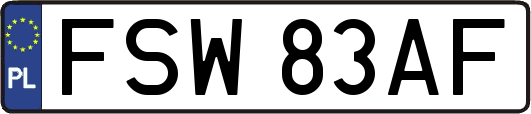 PL
FSW 83AF